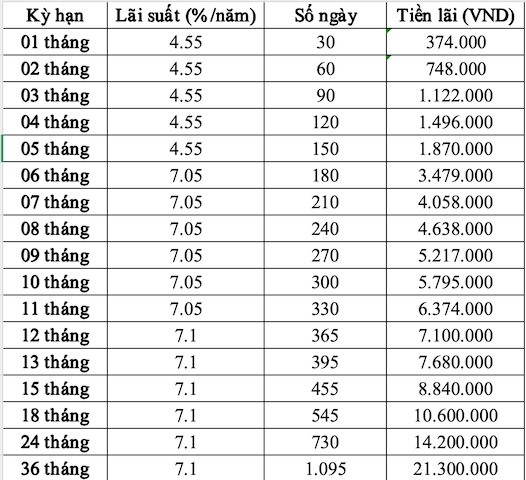 | Kỳ hạn | Lãi suất (%/năm) | Số ngày | Tiền lãi (VND) |
|---|---|---|---|
| 01 tháng | 4.55 | 30 | 374.000 |
| 02 tháng | 4.55 | 60 | 748.000 |
| 03 tháng | 4.55 | 90 | 1.122.000 |
| 04 tháng | 4.55 | 120 | 1.496.000 |
| 05 tháng | 4.55 | 150 | 1.870.000 |
| 06 tháng | 7.05 | 180 | 3.479.000 |
| 07 tháng | 7.05 | 210 | 4.058.000 |
| 08 tháng | 7.05 | 240 | 4.638.000 |
| 09 tháng | 7.05 | 270 | 5.217.000 |
| 10 tháng | 7.05 | 300 | 5.795.000 |
| 11 tháng | 7.05 | 330 | 6.374.000 |
| 12 tháng | 7.1 | 365 | 7.100.000 |
| 13 tháng | 7.1 | 395 | 7.680.000 |
| 15 tháng | 7.1 | 455 | 8.840.000 |
| 18 tháng | 7.1 | 545 | 10.600.000 |
| 24 tháng | 7.1 | 730 | 14.200.000 |
| 36 tháng | 7.1 | 1.095 | 21.300.000 |